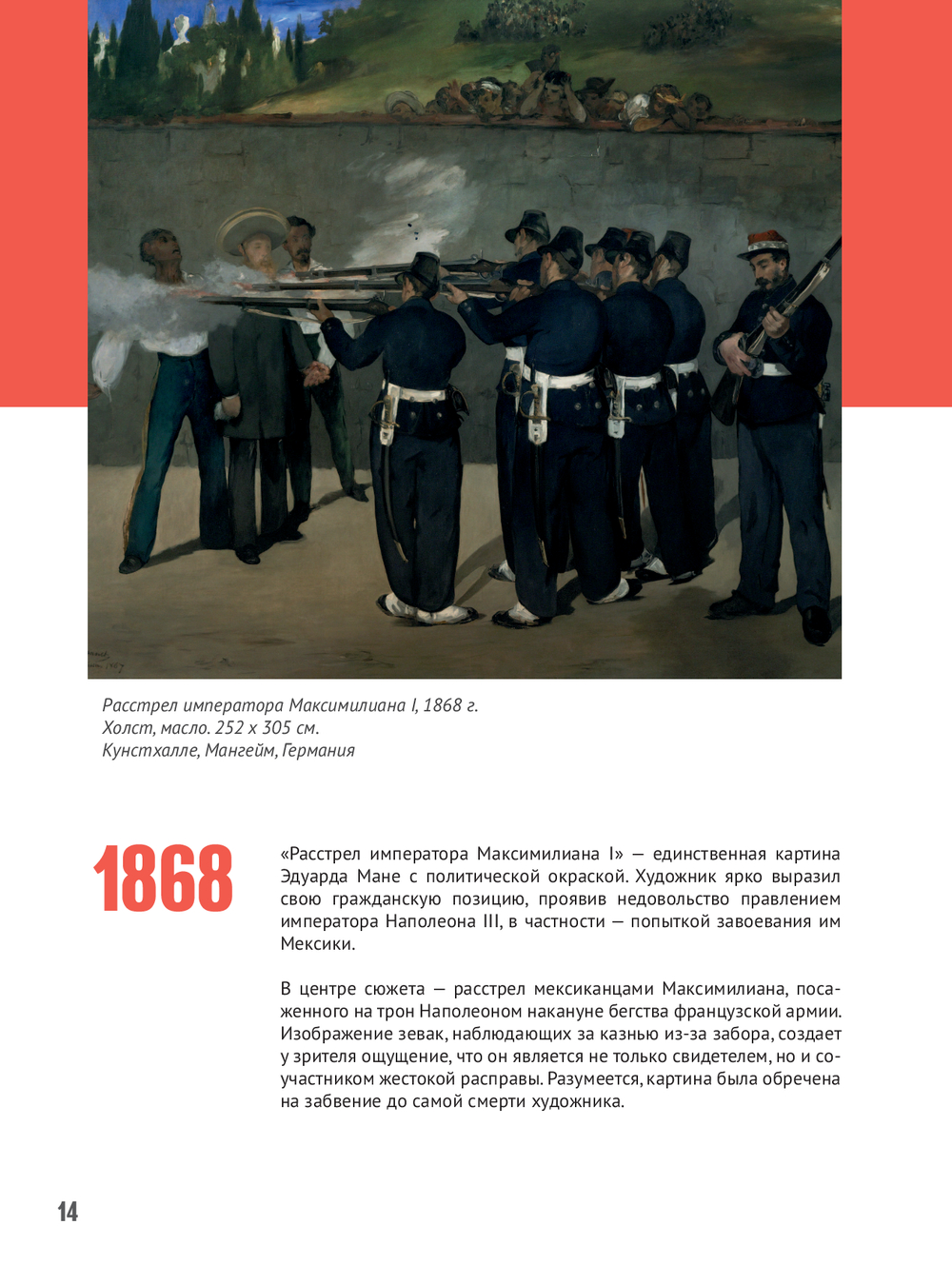 Расстрел императора Максимилиана I, 1868 г.
Холст, масло. 252 х 305 см.
Кунстхалле, Мангейм, Германия

1868

«Расстрел императора Максимилиана I» — единственная картина Эдуарда Мане с политической окраской. Художник ярко выразил свою гражданскую позицию, проявив недовольство правлением императора Наполеона III, в частности — попыткой завоевания им Мексики.

В центре сюжета — расстрел мексиканцами Максимилиана, посаженного на трон Наполеоном накануне бегства французской армии. Изображение зевак, наблюдающих за казнью из-за забора, создает у зрителя ощущение, что он является не только свидетелем, но и соучастником жестокой расправы. Разумеется, картина была обречена на забвение до самой смерти художника.

14